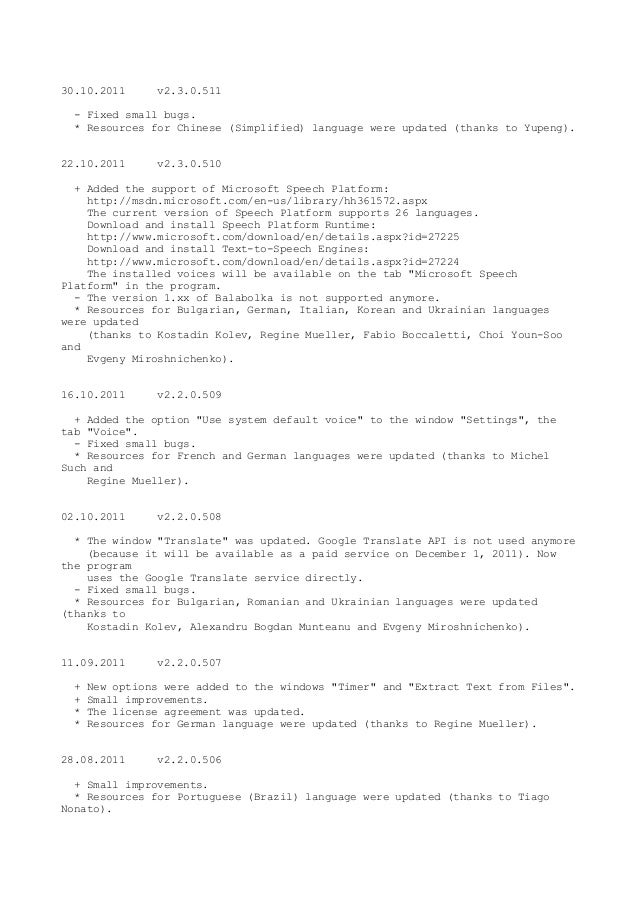 30.10.2011     v2.3.0.511

- Fixed small bugs.
* Resources for Chinese (Simplified) language were updated (thanks to Yupeng).

22.10.2011     v2.3.0.510

+ Added the support of Microsoft Speech Platform:
http://msdn.microsoft.com/en-us/library/hh361572.aspx
The current version of Speech Platform supports 26 languages.
Download and install Speech Platform Runtime:
http://www.microsoft.com/download/en/details.aspx?id=27225
Download and install Text-to-Speech Engines:
http://www.microsoft.com/download/en/details.aspx?id=27224
The installed voices will be available on the tab "Microsoft Speech Platform" in the program.
- The version 1.xx of Balabolka is not supported anymore.
* Resources for Bulgarian, German, Italian, Korean and Ukrainian languages were updated
(thanks to Kostadin Kolev, Regine Mueller, Fabio Boccaletti, Choi Youn-Soo and
Evgeny Miroshnichenko).

16.10.2011     v2.2.0.509

+ Added the option "Use system default voice" to the window "Settings", the tab "Voice".
- Fixed small bugs.
* Resources for French and German languages were updated (thanks to Michel Such and
Regine Mueller).

02.10.2011     v2.2.0.508

* The window "Translate" was updated. Google Translate API is not used anymore
(because it will be available as a paid service on December 1, 2011). Now the program
uses the Google Translate service directly.
- Fixed small bugs.
* Resources for Bulgarian, Romanian and Ukrainian languages were updated (thanks to
Kostadin Kolev, Alexandru Bogdan Munteanu and Evgeny Miroshnichenko).

11.09.2011     v2.2.0.507

+ New options were added to the windows "Timer" and "Extract Text from Files".
+ Small improvements.
* The license agreement was updated.
* Resources for German language were updated (thanks to Regine Mueller).

28.08.2011     v2.2.0.506

+ Small improvements.
* Resources for Portuguese (Brazil) language were updated (thanks to Tiago Nonato).